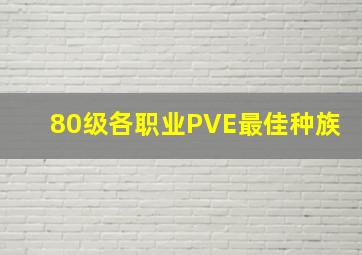 80级各职业PVE最佳种族